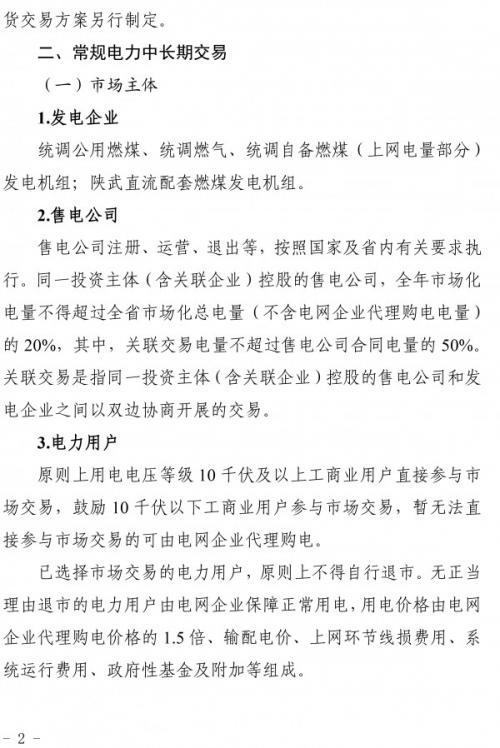 货交易方案另行制定。

二、常规电力中长期交易

（一）市场主体

1.发电企业

统调公用燃煤、统调燃气、统调自备燃煤（上网电量部分）发电机组；陕武直流配套燃煤发电机组。

2.售电公司

售电公司注册、运营、退出等，按照国家及省内有关要求执行。同一投资主体（含关联企业）控股的售电公司，全年市场化电量不得超过全省市场化总电量（不含电网企业代理购电电量）的 20%，其中，关联交易电量不超过售电公司合同电量的 50%。关联交易是指同一投资主体（含关联企业）控股的售电公司和发电企业之间以双边协商开展的交易。

3.电力用户

原则上用电电压等级 10 千伏及以上工商业用户直接参与市场交易，鼓励 10 千伏以下工商业用户参与市场交易，暂无法直接参与市场交易的可由电网企业代理购电。

已选择市场交易的电力用户，原则上不得自行退市。无正当理由退市的电力用户由电网企业保障正常用电，用电价格由电网企业代理购电价格的 1.5 倍、输配电价、上网环节线损费用、系统运行费用、政府性基金及附加等组成。

- 2 -